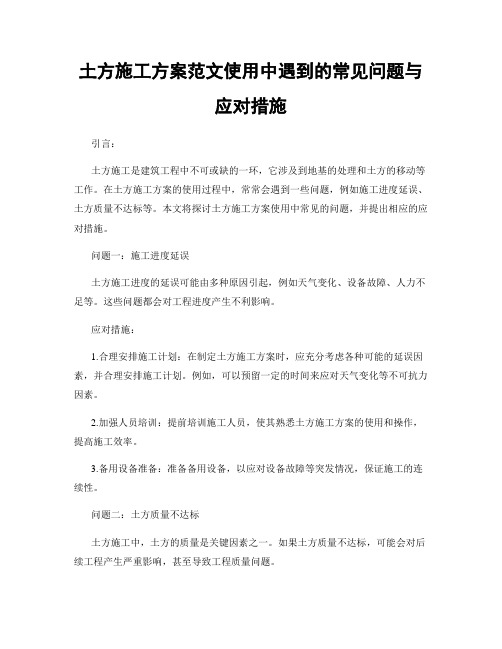 土方施工方案范文使用中遇到的常见问题与应对措施

引言：

土方施工是建筑工程中不可或缺的一环，它涉及到地基的处理和土方的移动等工作。在土方施工方案的使用过程中，常常会遇到一些问题，例如施工进度延误、土方质量不达标等。本文将探讨土方施工方案使用中常见的问题，并提出相应的应对措施。

问题一：施工进度延误

土方施工进度的延误可能由多种原因引起，例如天气变化、设备故障、人力不足等。这些问题都会对工程进度产生不利影响。

应对措施：

1.合理安排施工计划：在制定土方施工方案时，应充分考虑各种可能的延误因素，并合理安排施工计划。例如，可以预留一定的时间来应对天气变化等不可抗力因素。

2.加强人员培训：提前培训施工人员，使其熟悉土方施工方案的使用和操作，提高施工效率。

3.备用设备准备：准备备用设备，以应对设备故障等突发情况，保证施工的连续性。

问题二：土方质量不达标

土方施工中，土方的质量是关键因素之一。如果土方质量不达标，可能会对后续工程产生严重影响，甚至导致工程质量问题。